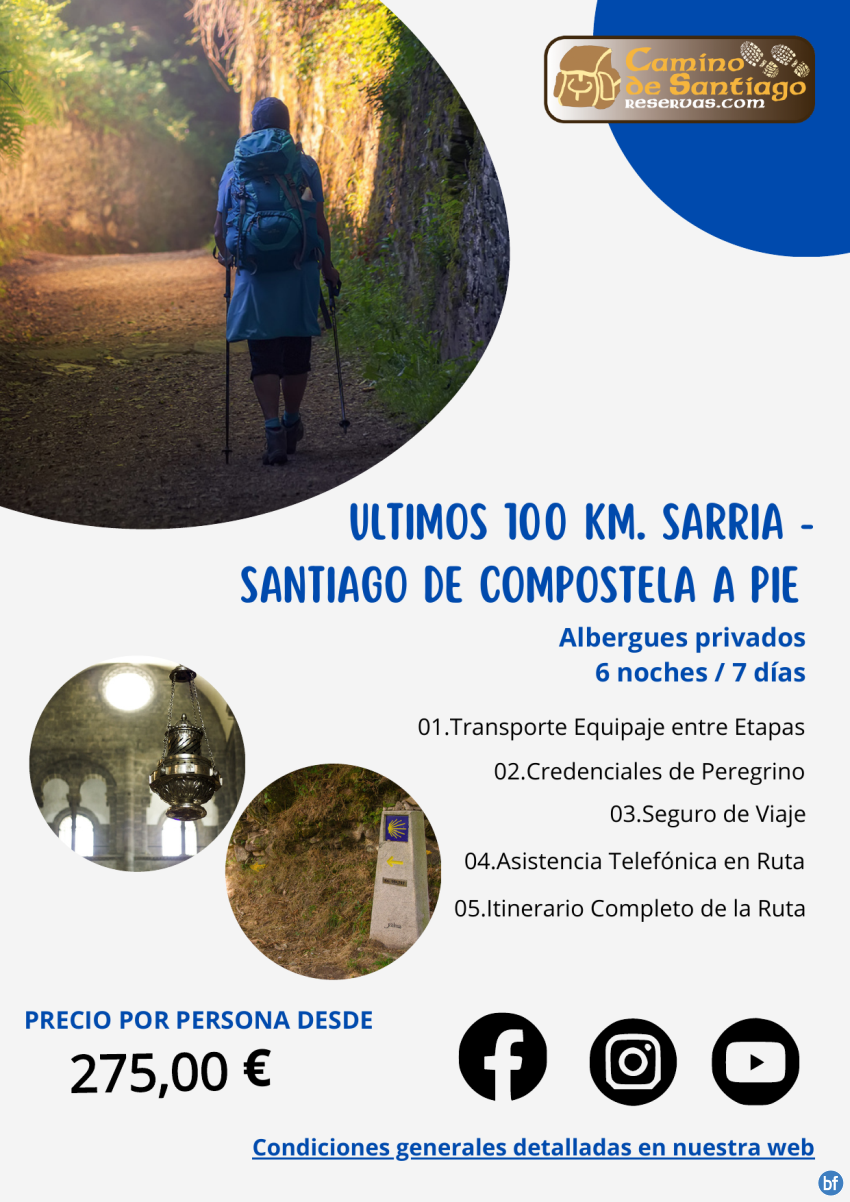 Camino de Santiago
RESERVAS.COM

ULTIMOS 100 KM. SARRIA - SANTIAGO DE COMPOSTELA A PIE

Albergues privados
6 noches / 7 días

01.Transporte Equipaje entre Etapas
02.Credenciales de Peregrino
03.Seguro de Viaje
04.Asistencia Telefónica en Ruta
05.Itinerario Completo de la Ruta

PRECIO POR PERSONA DESDE
275,00 €

Condiciones generales detalladas en nuestra web

bf